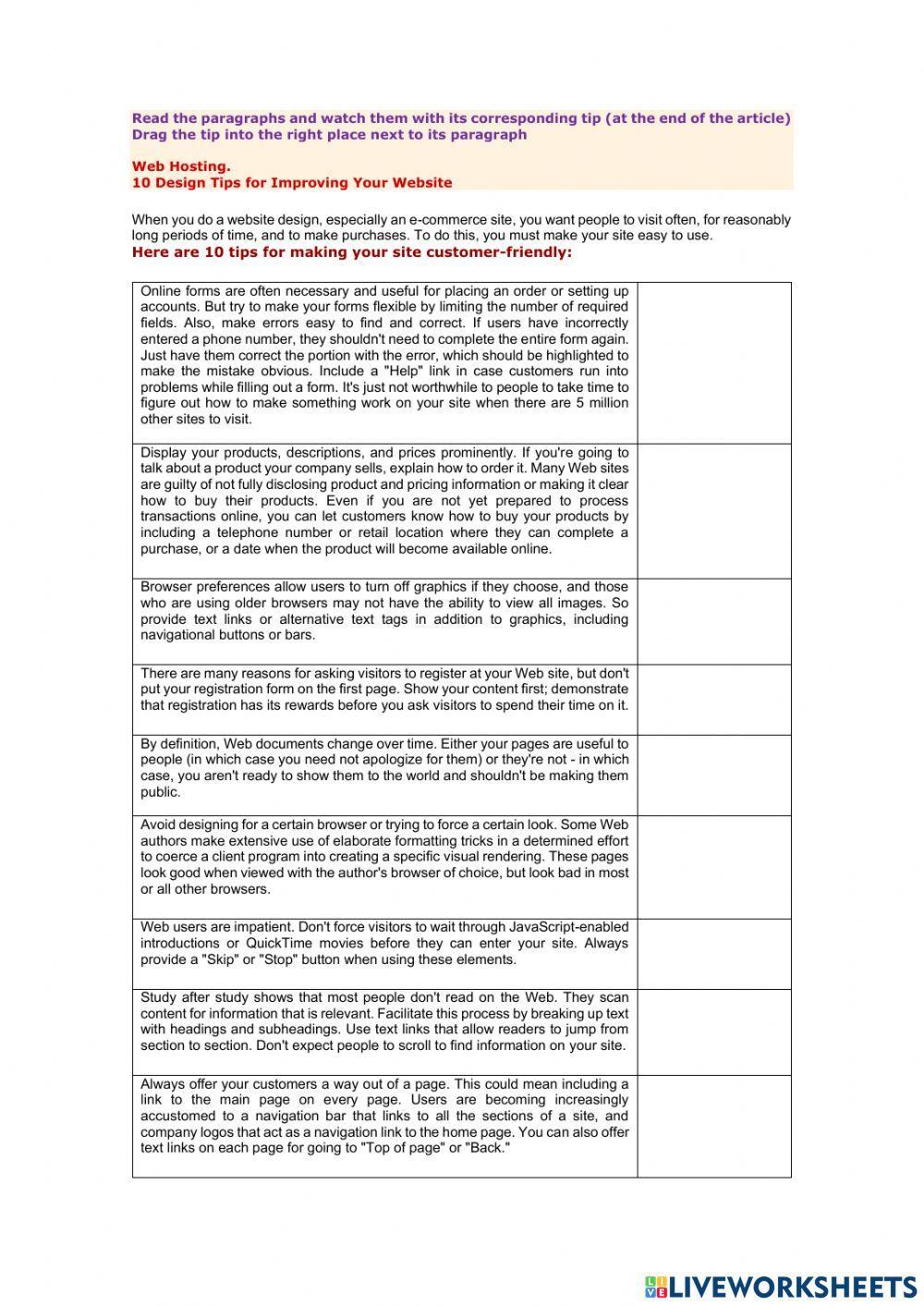 Read the paragraphs and watch them with its corresponding tip (at the end of the article)
Drag the tip into the right place next to its paragraph

Web Hosting.
10 Design Tips for Improving Your Website

When you do a website design, especially an e-commerce site, you want people to visit often, for reasonably long periods of time, and to make purchases. To do this, you must make your site easy to use.
Here are 10 tips for making your site customer-friendly:

| | |
|---|---|
| Online forms are often necessary and useful for placing an order or setting up accounts. But try to make your forms flexible by limiting the number of required fields. Also, make errors easy to find and correct. If users have incorrectly entered a phone number, they shouldn't need to complete the entire form again. Just have them correct the portion with the error, which should be highlighted to make the mistake obvious. Include a "Help" link in case customers run into problems while filling out a form. It's just not worthwhile to people to take time to figure out how to make something work on your site when there are 5 million other sites to visit. | |
| Display your products, descriptions, and prices prominently. If you're going to talk about a product your company sells, explain how to order it. Many Web sites are guilty of not fully disclosing product and pricing information or making it clear how to buy their products. Even if you are not yet prepared to process transactions online, you can let customers know how to buy your products by including a telephone number or retail location where they can complete a purchase, or a date when the product will become available online. | |
| Browser preferences allow users to turn off graphics if they choose, and those who are using older browsers may not have the ability to view all images. So provide text links or alternative text tags in addition to graphics, including navigational buttons or bars. | |
| There are many reasons for asking visitors to register at your Web site, but don't put your registration form on the first page. Show your content first; demonstrate that registration has its rewards before you ask visitors to spend their time on it. | |
| By definition, Web documents change over time. Either your pages are useful to people (in which case you need not apologize for them) or they're not - in which case, you aren't ready to show them to the world and shouldn't be making them public. | |
| Avoid designing for a certain browser or trying to force a certain look. Some Web authors make extensive use of elaborate formatting tricks in a determined effort to coerce a client program into creating a specific visual rendering. These pages look good when viewed with the author's browser of choice, but look bad in most or all other browsers. | |
| Web users are impatient. Don't force visitors to wait through JavaScript-enabled introductions or QuickTime movies before they can enter your site. Always provide a "Skip" or "Stop" button when using these elements. | |
| Study after study shows that most people don't read on the Web. They scan content for information that is relevant. Facilitate this process by breaking up text with headings and subheadings. Use text links that allow readers to jump from section to section. Don't expect people to scroll to find information on your site. | |
| Always offer your customers a way out of a page. This could mean including a link to the main page on every page. Users are becoming increasingly accustomed to a navigation bar that links to all the sections of a site, and company logos that act as a navigation link to the home page. You can also offer text links on each page for going to "Top of page" or "Back." | |

LIVEWORKSHEETS